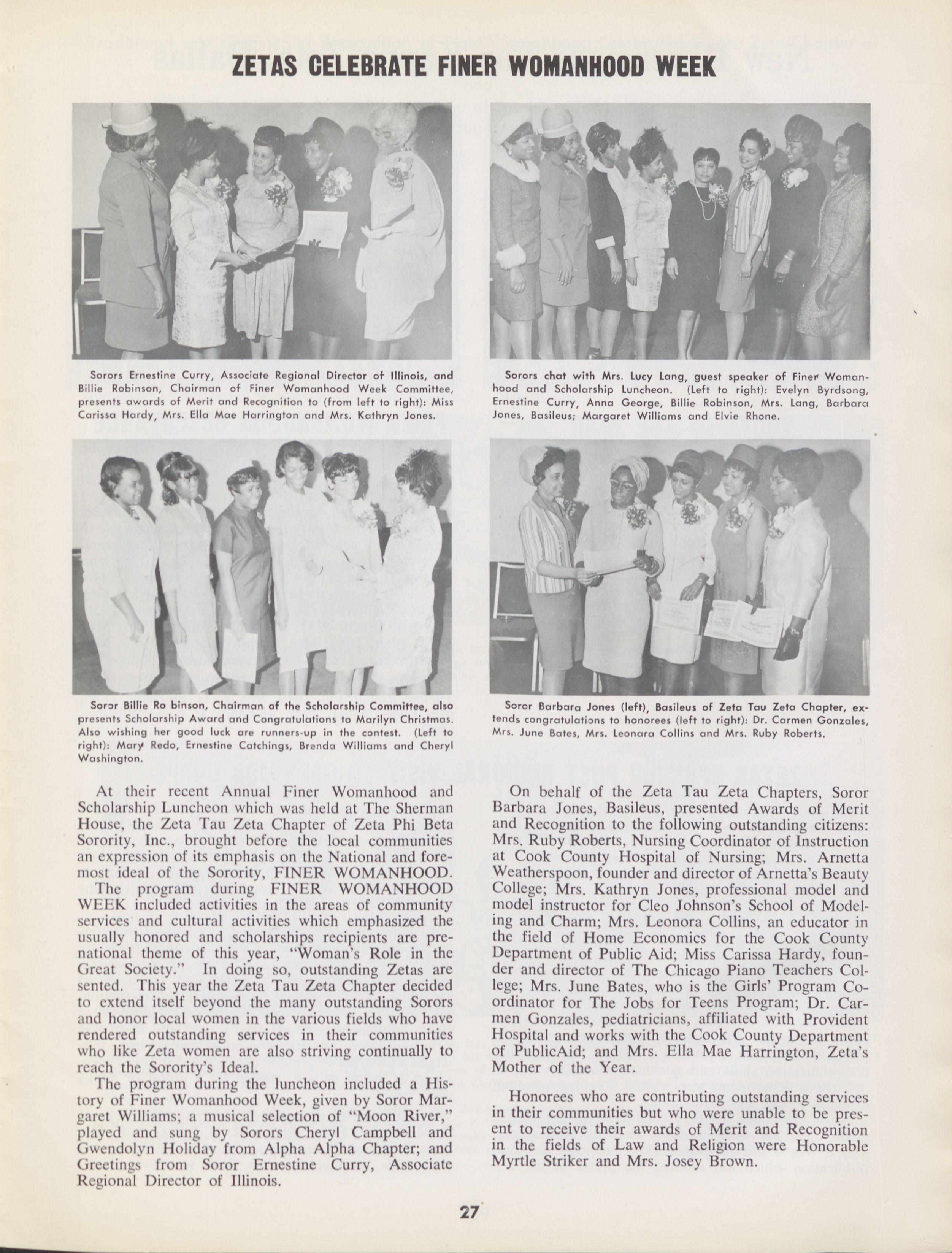 ZETAS CELEBRATE FINER WOMANHOOD WEEK

Sorors Ernestine Curry, Associate Regional Director of Illinois, and Billie Robinson, Chairman of Finer Womanhood Week Committee, presents awards of Merit and Recognition to (from left to right): Miss Carissa Hardy, Mrs. Ella Mae Harrington and Mrs. Kathryn Jones.

Sorors chat with Mrs. Lucy Lang, guest speaker of Finer Womanhood and Scholarship Luncheon. (Left to right): Evelyn Byrdsong, Ernestine Curry, Anna George, Billie Robinson, Mrs. Lang, Barbara Jones, Basileus; Margaret Williams and Elvie Rhone.

Soror Billie Ro binson, Chairman of the Scholarship Committee, also presents Scholarship Award and Congratulations to Marilyn Christmas. Also wishing her good luck are runners-up in the contest. (Left to right): Mary Redo, Ernestine Catchings, Brenda Williams and Cheryl Washington.

Soror Barbara Jones (left), Basileus of Zeta Tau Zeta Chapter, extends congratulations to honorees (left to right): Dr. Carmen Gonzales, Mrs. June Bates, Mrs. Leonara Collins and Mrs. Ruby Roberts.

At their recent Annual Finer Womanhood and Scholarship Luncheon which was held at The Sherman House, the Zeta Tau Zeta Chapter of Zeta Phi Beta Sorority, Inc., brought before the local communities an expression of its emphasis on the National and foremost ideal of the Sorority, FINER WOMANHOOD.

The program during FINER WOMANHOOD WEEK included activities in the areas of community services and cultural activities which emphasized the usually honored and scholarships recipients are prenational theme of this year, "Woman's Role in the Great Society." In doing so, outstanding Zetas are sented. This year the Zeta Tau Zeta Chapter decided to extend itself beyond the many outstanding Sorors and honor local women in the various fields who have rendered outstanding services in their communities who like Zeta women are also striving continually to reach the Sorority's Ideal.

The program during the luncheon included a History of Finer Womanhood Week, given by Soror Margaret Williams; a musical selection of "Moon River," played and sung by Sorors Cheryl Campbell and Gwendolyn Holiday from Alpha Alpha Chapter; and Greetings from Soror Ernestine Curry, Associate Regional Director of Illinois.

On behalf of the Zeta Tau Zeta Chapters, Soror Barbara Jones, Basileus, presented Awards of Merit and Recognition to the following outstanding citizens: Mrs. Ruby Roberts, Nursing Coordinator of Instruction at Cook County Hospital of Nursing; Mrs. Arnetta Weatherspoon, founder and director of Arnetta's Beauty College; Mrs. Kathryn Jones, professional model and model instructor for Cleo Johnson's School of Modeling and Charm; Mrs. Leonora Collins, an educator in the field of Home Economics for the Cook County Department of Public Aid; Miss Carissa Hardy, founder and director of The Chicago Piano Teachers College; Mrs. June Bates, who is the Girls' Program Coordinator for The Jobs for Teens Program; Dr. Carmen Gonzales, pediatricians, affiliated with Provident Hospital and works with the Cook County Department of PublicAid; and Mrs. Ella Mae Harrington, Zeta's Mother of the Year.

Honorees who are contributing outstanding services in their communities but who were unable to be present to receive their awards of Merit and Recognition in the fields of Law and Religion were Honorable Myrtle Striker and Mrs. Josey Brown.

27